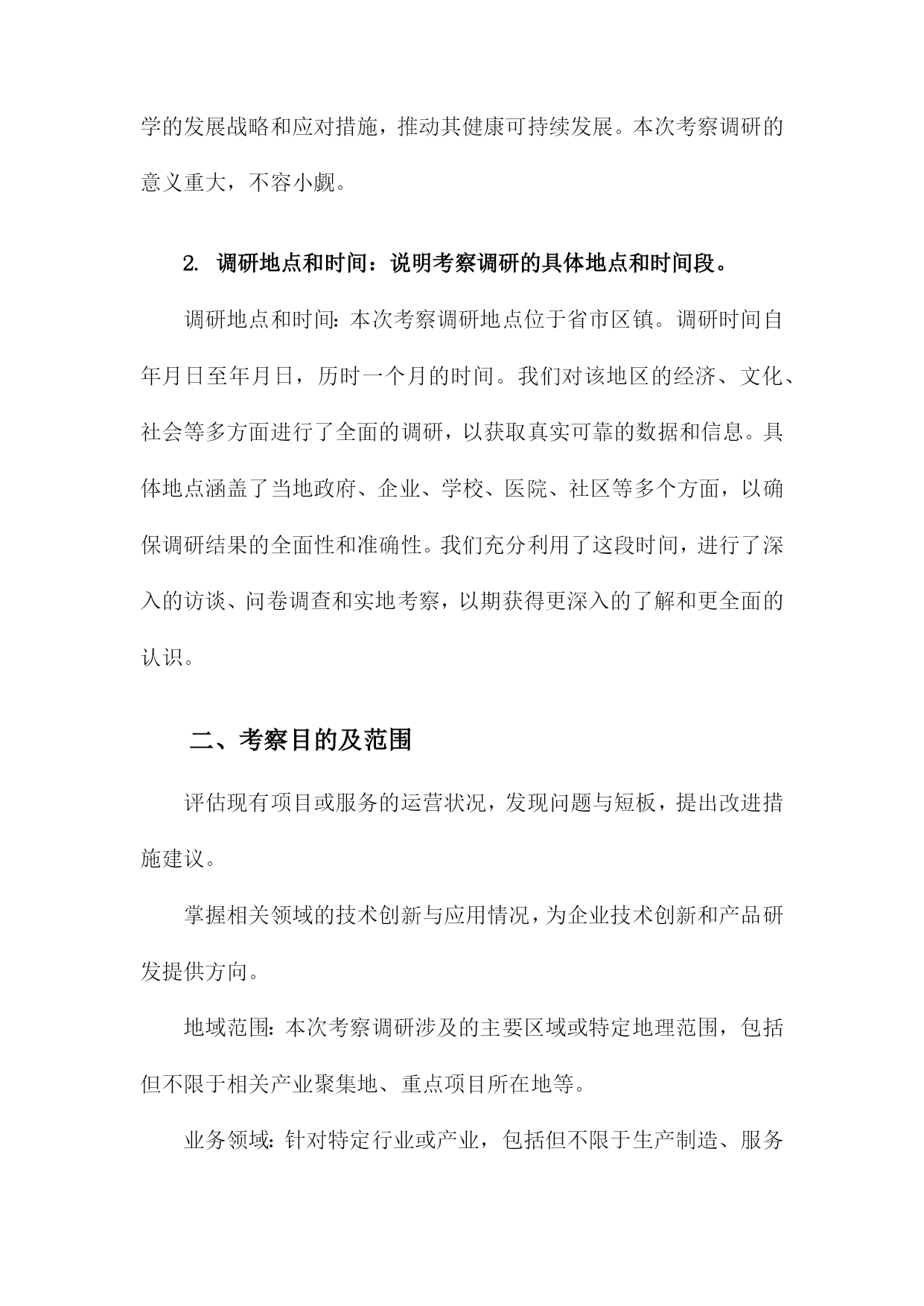 学的发展战略和应对措施，推动其健康可持续发展。本次考察调研的意义重大，不容小觑。

2. 调研地点和时间：说明考察调研的具体地点和时间段。

调研地点和时间：本次考察调研地点位于省市区镇。调研时间自年月日至年月日，历时一个月的时间。我们对该地区的经济、文化、社会等多方面进行了全面的调研，以获取真实可靠的数据和信息。具体地点涵盖了当地政府、企业、学校、医院、社区等多个方面，以确保调研结果的全面性和准确性。我们充分利用了这段时间，进行了深入的访谈、问卷调查和实地考察，以期获得更深入的了解和更全面的认识。

二、考察目的及范围

评估现有项目或服务的运营状况，发现问题与短板，提出改进措施建议。

掌握相关领域的技术创新与应用情况，为企业技术创新和产品研发提供方向。

地域范围：本次考察调研涉及的主要区域或特定地理范围，包括但不限于相关产业聚集地、重点项目所在地等。

业务领域：针对特定行业或产业，包括但不限于生产制造、服务